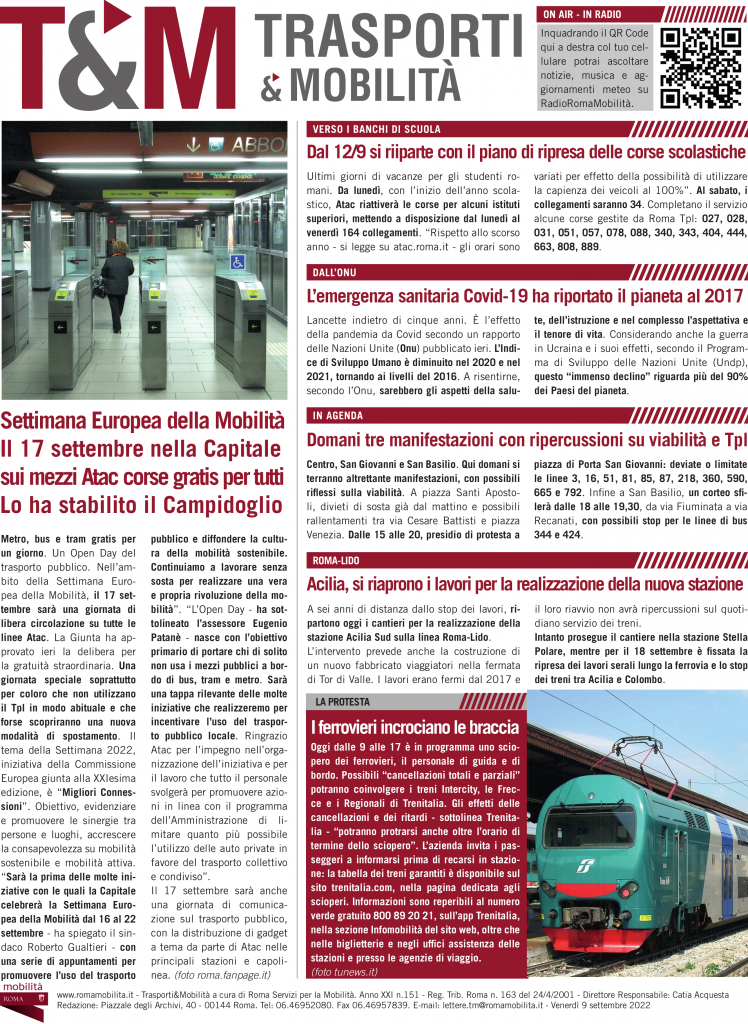 T&M TRASPORTI & MOBILITÀ

ON AIR - IN RADIO
Inquadrando il QR Code qui a destra col tuo cellulare potrai ascoltare notizie, musica e aggiornamenti meteo su RadioRomaMobilità.

ABBO

Settimana Europea della Mobilità
Il 17 settembre nella Capitale sui mezzi Atac corse gratis per tutti
Lo ha stabilito il Campidoglio

Metro, bus e tram gratis per un giorno. Un Open Day del trasporto pubblico. Nell'ambito della Settimana Europea della Mobilità, il 17 settembre sarà una giornata di libera circolazione su tutte le linee Atac. La Giunta ha approvato ieri la delibera per la gratuità straordinaria. Una giornata speciale soprattutto per coloro che non utilizzano il Tpl in modo abituale e che forse scopriranno una nuova modalità di spostamento. Il tema della Settimana 2022, iniziativa della Commissione Europea giunta alla XXIesima edizione, è "Migliori Connessioni". Obiettivo, evidenziare e promuovere le sinergie tra persone e luoghi, accrescere la consapevolezza su mobilità sostenibile e mobilità attiva. "Sarà la prima delle molte iniziative con le quali la Capitale celebrerà la Settimana Europea della Mobilità dal 16 al 22 settembre - ha spiegato il sindaco Roberto Gualtieri - con una serie di appuntamenti per promuovere l'uso del trasporto pubblico e diffondere la cultura della mobilità sostenibile. Continuiamo a lavorare senza sosta per realizzare una vera e propria rivoluzione della mobilità". "L'Open Day - ha sottolineato l'assessore Eugenio Patanè - nasce con l'obiettivo primario di portare chi di solito non usa i mezzi pubblici a bordo di bus, tram e metro. Sarà una tappa rilevante delle molte iniziative che realizzeremo per incentivare l'uso del trasporto pubblico locale. Ringrazio Atac per l'impegno nell'organizzazione dell'iniziativa e per il lavoro che tutto il personale svolgerà per promuovere azioni in linea con il programma dell'Amministrazione di limitare quanto più possibile l'utilizzo delle auto private in favore del trasporto collettivo e condiviso".
Il 17 settembre sarà anche una giornata di comunicazione sul trasporto pubblico, con la distribuzione di gadget a tema da parte di Atac nelle principali stazioni e capolinea. (foto roma.fanpage.it)

VERSO I BANCHI DI SCUOLA
Dal 12/9 si riparte con il piano di ripresa delle corse scolastiche
Ultimi giorni di vacanze per gli studenti romani. Da lunedì, con l'inizio dell'anno scolastico, Atac riattiverà le corse per alcuni istituti superiori, mettendo a disposizione dal lunedì al venerdì 164 collegamenti. "Rispetto allo scorso anno - si legge su atac.roma.it - gli orari sono variati per effetto della possibilità di utilizzare la capienza dei veicoli al 100%". Al sabato, i collegamenti saranno 34. Completano il servizio alcune corse gestite da Roma Tpl: 027, 028, 031, 051, 057, 078, 088, 340, 343, 404, 444, 663, 808, 889.

DALL'ONU
L'emergenza sanitaria Covid-19 ha riportato il pianeta al 2017
Lancette indietro di cinque anni. È l'effetto della pandemia da Covid secondo un rapporto delle Nazioni Unite (Onu) pubblicato ieri. L'Indice di Sviluppo Umano è diminuito nel 2020 e nel 2021, tornando ai livelli del 2016. A risentirne, secondo l'Onu, sarebbero gli aspetti della salute, dell'istruzione e nel complesso l'aspettativa e il tenore di vita. Considerando anche la guerra in Ucraina e i suoi effetti, secondo il Programma di Sviluppo delle Nazioni Unite (Undp), questo "immenso declino" riguarda più del 90% dei Paesi del pianeta.

IN AGENDA
Domani tre manifestazioni con ripercussioni su viabilità e Tpl
Centro, San Giovanni e San Basilio. Qui domani si terranno altrettante manifestazioni, con possibili riflessi sulla viabilità. A piazza Santi Apostoli, divieti di sosta già dal mattino e possibili rallentamenti tra via Cesare Battisti e piazza Venezia. Dalle 15 alle 20, presidio di protesta a piazza di Porta San Giovanni: deviate o limitate le linee 3, 16, 51, 81, 85, 87, 218, 360, 590, 665 e 792. Infine a San Basilio, un corteo sfilerà dalle 18 alle 19,30, da via Fiuminata a via Recanati, con possibili stop per le linee di bus 344 e 424.

ROMA-LIDO
Acilia, si riaprono i lavori per la realizzazione della nuova stazione
A sei anni di distanza dallo stop dei lavori, ripartono oggi i cantieri per la realizzazione della stazione Acilia Sud sulla linea Roma-Lido. L'intervento prevede anche la costruzione di un nuovo fabbricato viaggiatori nella fermata di Tor di Valle. I lavori erano fermi dal 2017 e il loro riavvio non avrà ripercussioni sul quotidiano servizio dei treni.
Intanto prosegue il cantiere nella stazione Stella Polare, mentre per il 18 settembre è fissata la ripresa dei lavori serali lungo la ferrovia e lo stop dei treni tra Acilia e Colombo.

LA PROTESTA
I ferrovieri incrociano le braccia
Oggi dalle 9 alle 17 è in programma uno sciopero dei ferrovieri, il personale di guida e di bordo. Possibili "cancellazioni totali e parziali" potranno coinvolgere i treni Intercity, le Frecce e i Regionali di Trenitalia. Gli effetti delle cancellazioni e dei ritardi - sottolinea Trenitalia - "potranno protrarsi anche oltre l'orario di termine dello sciopero". L'azienda invita i passeggeri a informarsi prima di recarsi in stazione: la tabella dei treni garantiti è disponibile sul sito trenitalia.com, nella pagina dedicata agli scioperi. Informazioni sono reperibili al numero verde gratuito 800 89 20 21, sull'app Trenitalia, nella sezione Infomobilità del sito web, oltre che nelle biglietterie e negli uffici assistenza delle stazioni e presso le agenzie di viaggio.
(foto tunews.it)

mobilità ROMA
www.romamobilita.it - Trasporti&Mobilità a cura di Roma Servizi per la Mobilità. Anno XXI n.151 - Reg. Trib. Roma n. 163 del 24/4/2001 - Direttore Responsabile: Catia Acquesta
Redazione: Piazzale degli Archivi, 40 - 00144 Roma. Tel: 06.46952080. Fax 06.46957839. E-mail: lettere.tm@romamobilita.it - Venerdì 9 settembre 2022